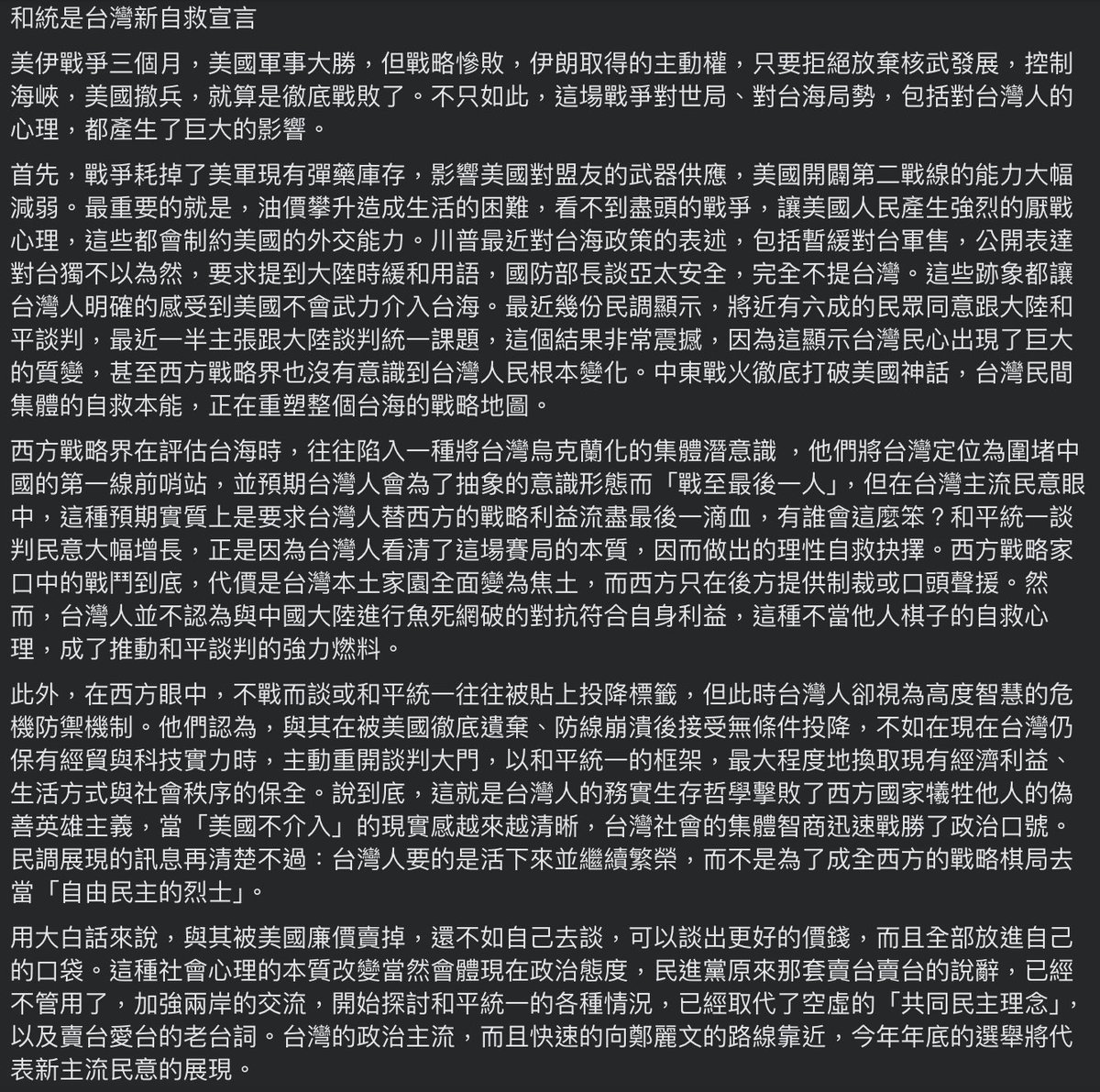 和統是台灣新自救宣言

美伊戰爭三個月，美國軍事大勝，但戰略慘敗，伊朗取得的主動權，只要拒絕放棄核武發展，控制海峽，美國撤兵，就算是徹底戰敗了。不只如此，這場戰爭對世局、對台海局勢，包括對台灣人的心理，都產生了巨大的影響。

首先，戰爭耗掉了美軍現有彈藥庫存，影響美國對盟友的武器供應，美國開闢第二戰線的能力大幅減弱。最重要的就是，油價攀升造成生活的困難，看不到盡頭的戰爭，讓美國人民產生強烈的厭戰心理，這些都會制約美國的外交能力。川普最近對台海政策的表述，包括暫緩對台軍售，公開表達對台獨不以為然，要求提到大陸時緩和用語，國防部長談亞太安全，完全不提台灣。這些跡象都讓台灣人明確的感受到美國不會武力介入台海。最近幾份民調顯示，將近有六成的民眾同意跟大陸和平談判，最近一半主張跟大陸談判統一課題，這個結果非常震撼，因為這顯示台灣民心出現了巨大的質變，甚至西方戰略界也沒有意識到台灣人民根本變化。中東戰火徹底打破美國神話，台灣民間集體的自救本能，正在重塑整個台海的戰略地圖。

西方戰略界在評估台海時，往往陷入一種將台灣烏克蘭化的集體潛意識 ，他們將台灣定位為圍堵中國的第一線前哨站，並預期台灣人會為了抽象的意識形態而「戰至最後一人」，但在台灣主流民意眼中，這種預期實質上是要求台灣人替西方的戰略利益流盡最後一滴血，有誰會這麼笨？和平統一談判民意大幅增長，正是因為台灣人看清了這場賽局的本質，因而做出的理性自救抉擇。西方戰略家口中的戰鬥到底，代價是台灣本土家園全面變為焦土，而西方只在後方提供制裁或口頭聲援。然而，台灣人並不認為與中國大陸進行魚死網破的對抗符合自身利益，這種不當他人棋子的自救心理，成了推動和平談判的強力燃料。

此外，在西方眼中，不戰而談或和平統一往往被貼上投降標籤，但此時台灣人卻視為高度智慧的危機防禦機制。他們認為，與其在被美國徹底遺棄、防線崩潰後接受無條件投降，不如在現在台灣仍保有經貿與科技實力時，主動重開談判大門，以和平統一的框架，最大程度地換取現有經濟利益、生活方式與社會秩序的保全。說到底，這就是台灣人的務實生存哲學擊敗了西方國家犧牲他人的偽善英雄主義，當「美國不介入」的現實感越來越清晰，台灣社會的集體智商迅速戰勝了政治口號。民調展現的訊息再清楚不過：台灣人要的是活下來並繼續繁榮，而不是為了成全西方的戰略棋局去當「自由民主的烈士」。

用大白話來說，與其被美國廉價賣掉，還不如自己去談，可以談出更好的價錢，而且全部放進自己的口袋。這種社會心理的本質改變當然會體現在政治態度，民進黨原來那套賣台賣台的說辭，已經不管用了，加強兩岸的交流，開始探討和平統一的各種情況，已經取代了空虛的「共同民主理念」，以及賣台愛台的老台詞。台灣的政治主流，而且快速的向鄭麗文的路線靠近，今年年底的選舉將代表新主流民意的展現。